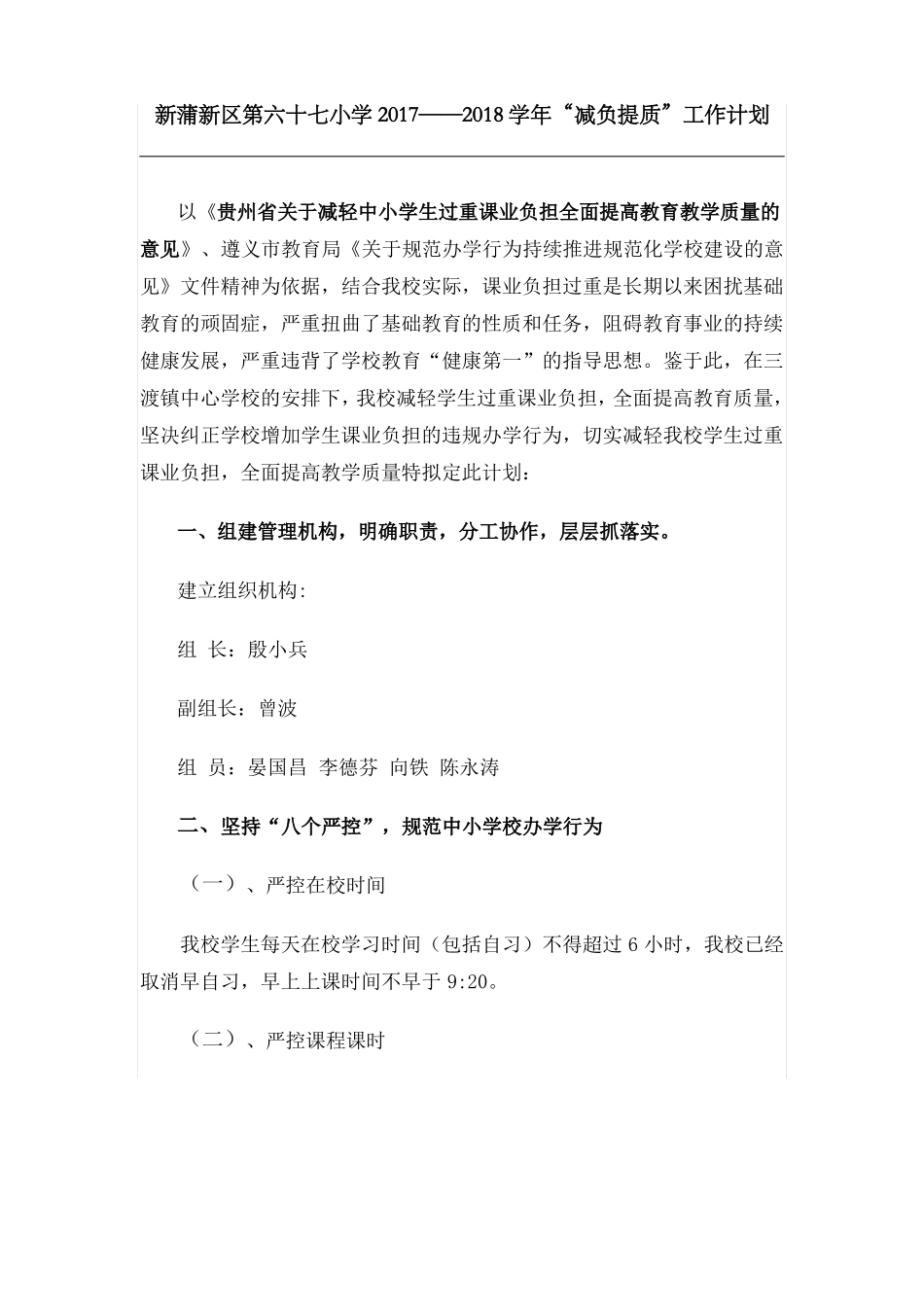 新蒲新区第六十七小学 2017——2018 学年“减负提质”工作计划

以《贵州省关于减轻中小学生过重课业负担全面提高教育教学质量的意见》、遵义市教育局《关于规范办学行为持续推进规范化学校建设的意见》文件精神为依据，结合我校实际，课业负担过重是长期以来困扰基础教育的顽固症，严重扭曲了基础教育的性质和任务，阻碍教育事业的持续健康发展，严重违背了学校教育“健康第一”的指导思想。鉴于此，在三渡镇中心学校的安排下，我校减轻学生过重课业负担，全面提高教育质量，坚决纠正学校增加学生课业负担的违规办学行为，切实减轻我校学生过重课业负担，全面提高教学质量特拟定此计划：

一、组建管理机构，明确职责，分工协作，层层抓落实。

建立组织机构:

组 长：殷小兵

副组长：曾波

组 员：晏国昌 李德芬 向铁 陈永涛

二、坚持“八个严控”，规范中小学校办学行为

（一）、严控在校时间

我校学生每天在校学习时间（包括自习）不得超过 6 小时，我校已经取消早自习，早上上课时间不早于 9:20。

（二）、严控课程课时